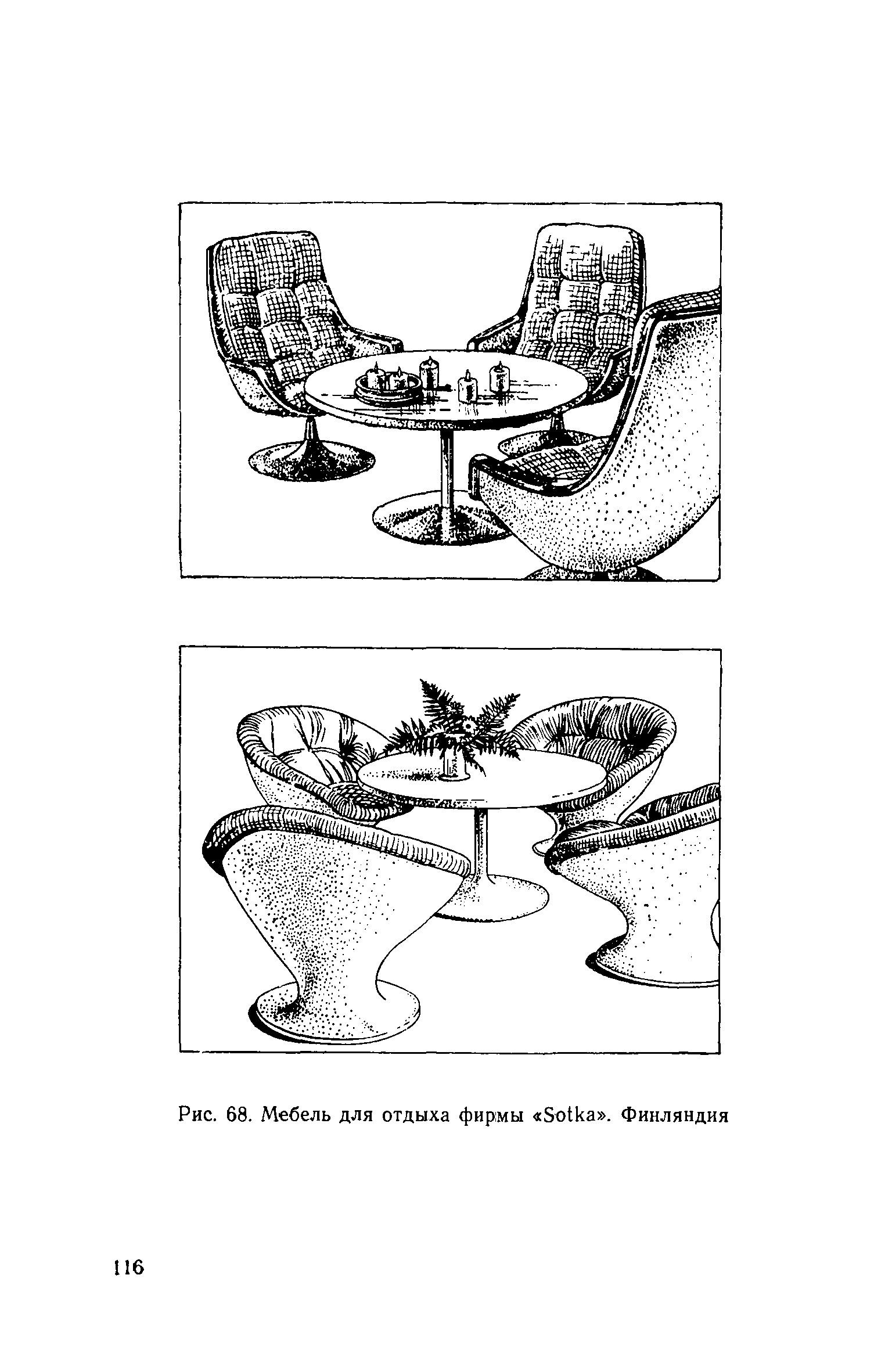 Рис. 68. Мебель для отдыха фирмы «Sotka». Финляндия

116